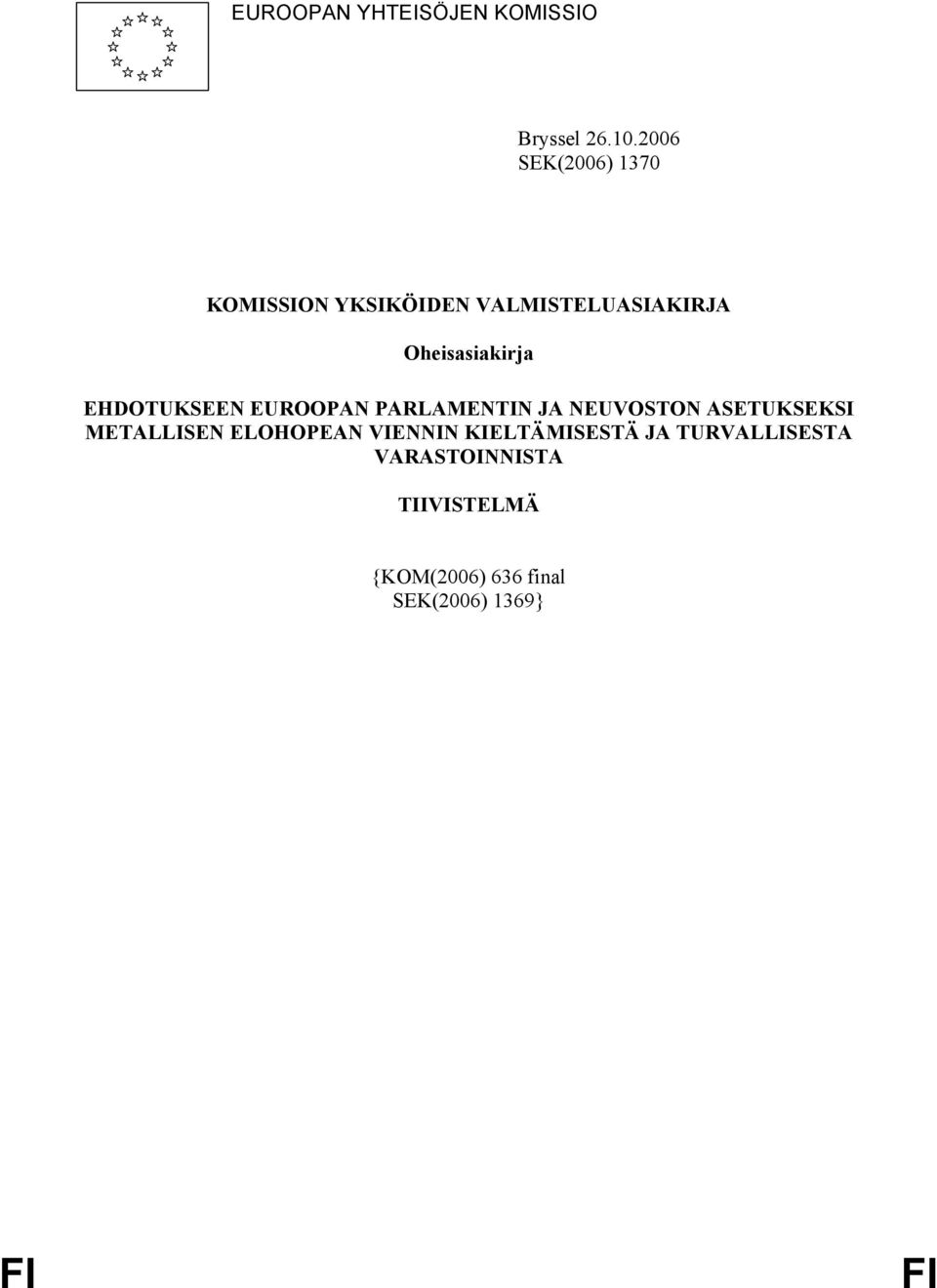 EUROOPAN YHTEISÖJEN KOMISSIO

Bryssel 26.10.2006
SEK(2006) 1370

KOMISSION YKSIKÖIDEN VALMISTELUASIAKIRJA

Oheisasiakirja

EHDOTUKSEEN EUROOPAN PARLAMENTIN JA NEUVOSTON ASETUKSEKSI METALLISEN ELOHOPEAN VIENNIN KIELTÄMISESTÄ JA TURVALLISESTA VARASTOINNISTA

TIIVISTELMÄ

{KOM(2006) 636 final
SEK(2006) 1369}

FI FI